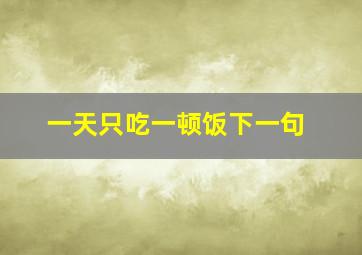 一天只吃一顿饭下一句